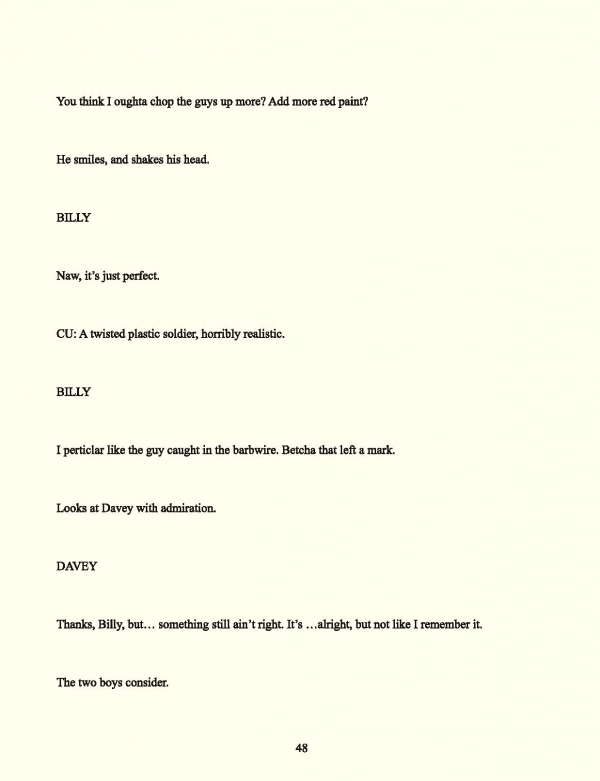 You think I oughta chop the guys up more? Add more red paint?

He smiles, and shakes his head.

BILLY

Naw, it's just perfect.

CU: A twisted plastic soldier, horribly realistic.

BILLY

I perticlar like the guy caught in the barbwire. Betcha that left a mark.

Looks at Davey with admiration.

DAVEY

Thanks, Billy, but… something still ain't right. It's …alright, but not like I remember it.

The two boys consider.

48